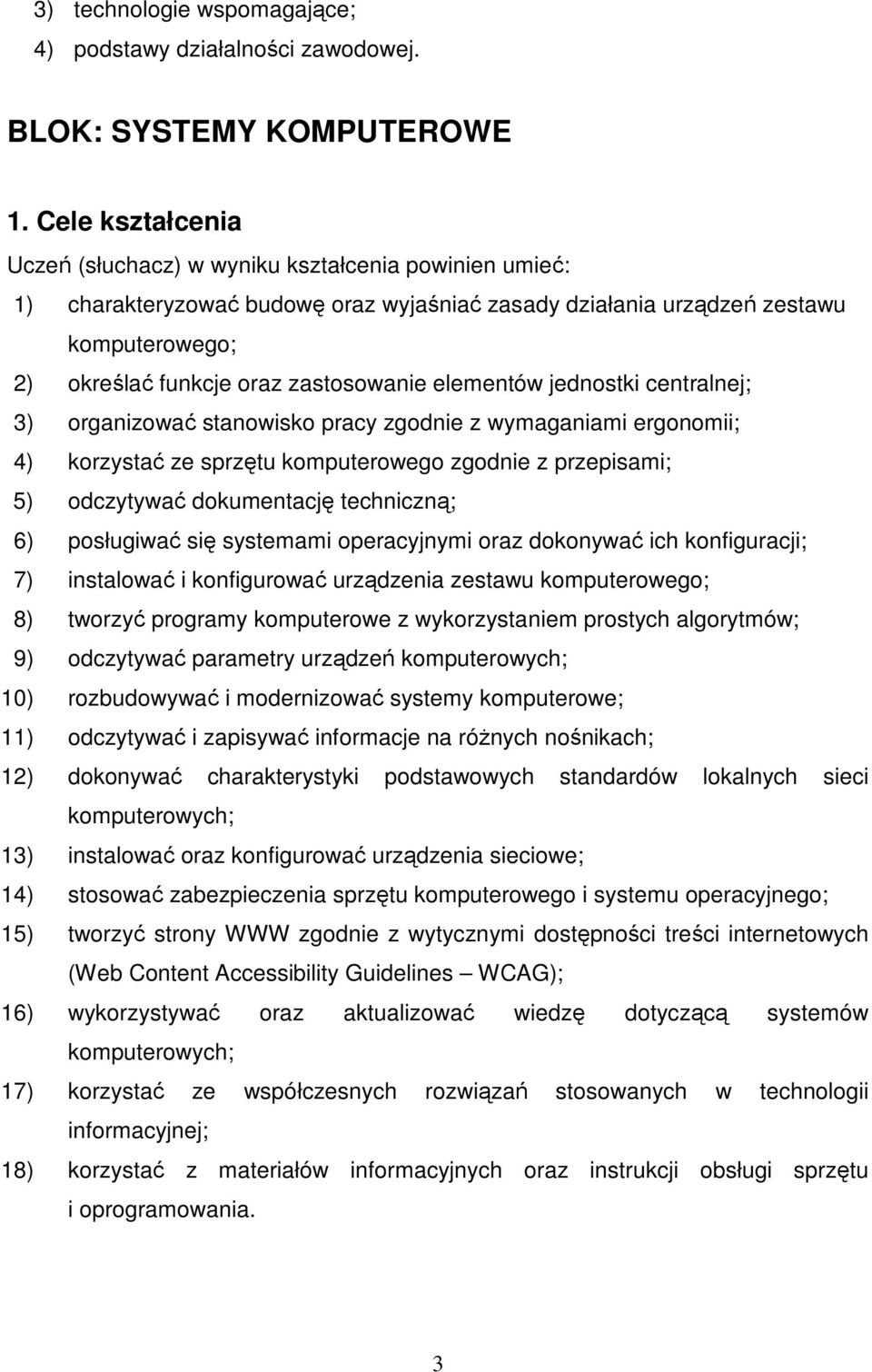 3) technologie wspomagające;
4) podstawy działalności zawodowej.

BLOK: SYSTEMY KOMPUTEROWE

1. Cele kształcenia
Uczeń (słuchacz) w wyniku kształcenia powinien umieć:
1) charakteryzować budowę oraz wyjaśniać zasady działania urządzeń zestawu komputerowego;
2) określać funkcje oraz zastosowanie elementów jednostki centralnej;
3) organizować stanowisko pracy zgodnie z wymaganiami ergonomii;
4) korzystać ze sprzętu komputerowego zgodnie z przepisami;
5) odczytywać dokumentację techniczną;
6) posługiwać się systemami operacyjnymi oraz dokonywać ich konfiguracji;
7) instalować i konfigurować urządzenia zestawu komputerowego;
8) tworzyć programy komputerowe z wykorzystaniem prostych algorytmów;
9) odczytywać parametry urządzeń komputerowych;
10) rozbudowywać i modernizować systemy komputerowe;
11) odczytywać i zapisywać informacje na różnych nośnikach;
12) dokonywać charakterystyki podstawowych standardów lokalnych sieci komputerowych;
13) instalować oraz konfigurować urządzenia sieciowe;
14) stosować zabezpieczenia sprzętu komputerowego i systemu operacyjnego;
15) tworzyć strony WWW zgodnie z wytycznymi dostępności treści internetowych (Web Content Accessibility Guidelines – WCAG);
16) wykorzystywać oraz aktualizować wiedzę dotyczącą systemów komputerowych;
17) korzystać ze współczesnych rozwiązań stosowanych w technologii informacyjnej;
18) korzystać z materiałów informacyjnych oraz instrukcji obsługi sprzętu i oprogramowania.

3